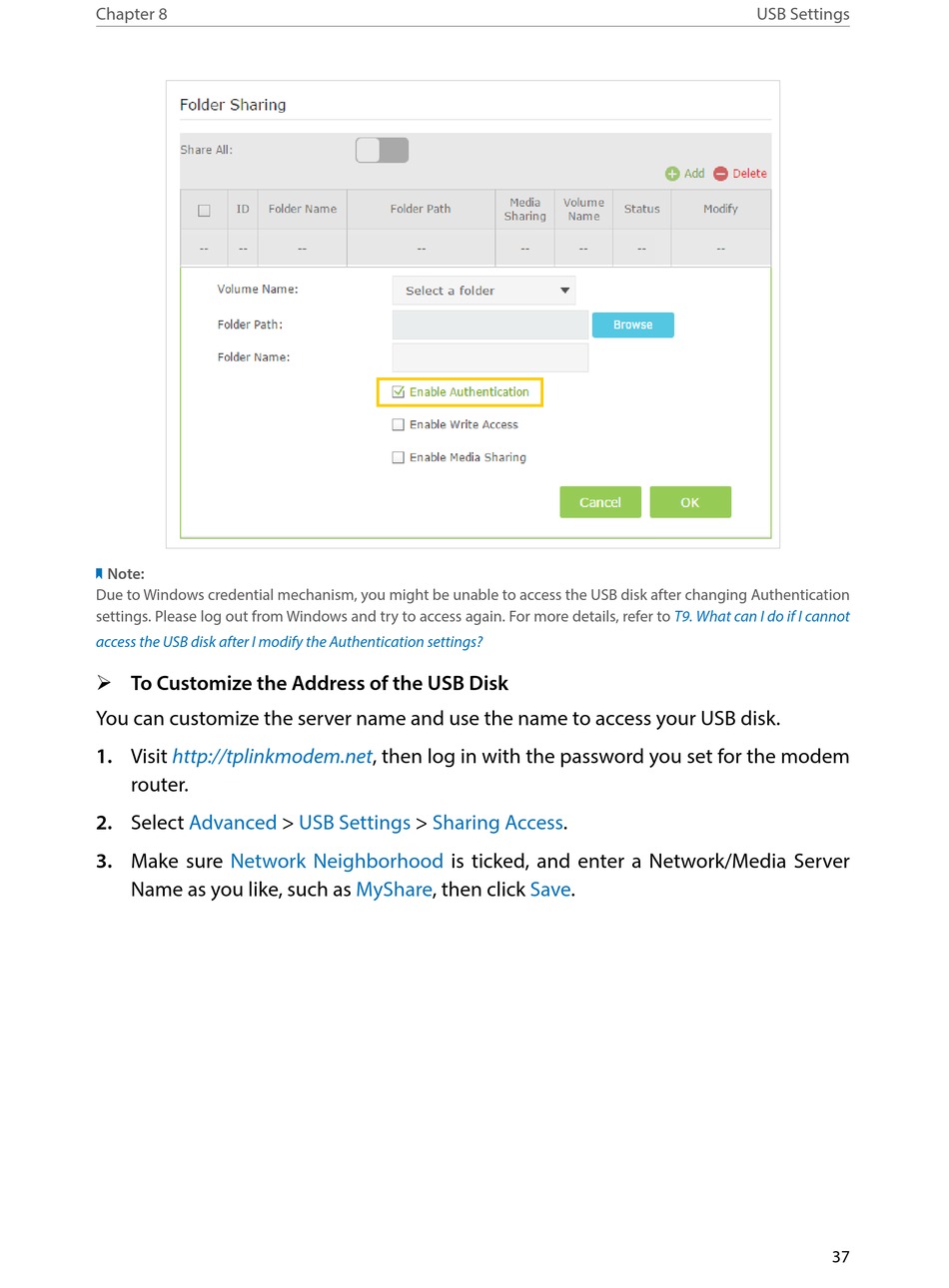 Chapter 8

USB Settings

Folder Sharing

Share All:

Add Delete

| | ID | Folder Name | Folder Path | Media Sharing | Volume Name | Status | Modify |
|---|---|---|---|---|---|---|---|
| -- | -- | -- | -- | -- | -- | -- | -- |

Volume Name: Select a folder

Folder Path: Browse

Folder Name:

Enable Authentication

Enable Write Access

Enable Media Sharing

Cancel OK

Note:
Due to Windows credential mechanism, you might be unable to access the USB disk after changing Authentication settings. Please log out from Windows and try to access again. For more details, refer to T9. What can I do if I cannot access the USB disk after I modify the Authentication settings?

➢ To Customize the Address of the USB Disk

You can customize the server name and use the name to access your USB disk.

1. Visit http://tplinkmodem.net, then log in with the password you set for the modem router.

2. Select Advanced > USB Settings > Sharing Access.

3. Make sure Network Neighborhood is ticked, and enter a Network/Media Server Name as you like, such as MyShare, then click Save.

37